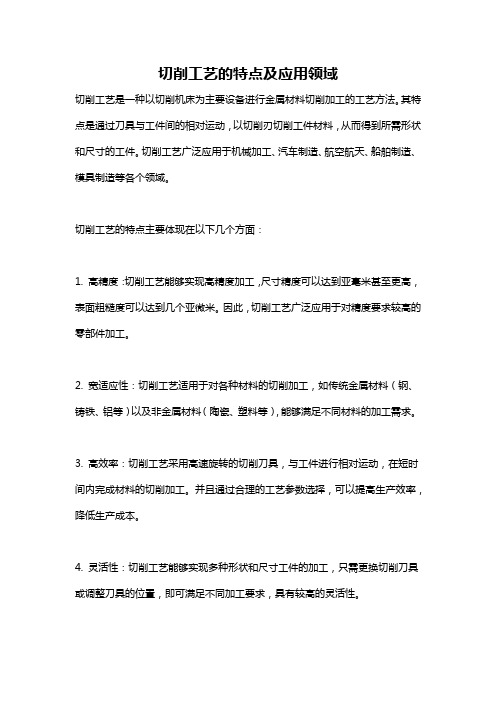 切削工艺的特点及应用领域

切削工艺是一种以切削机床为主要设备进行金属材料切削加工的工艺方法。其特点是通过刀具与工件间的相对运动，以切削刃切削工件材料，从而得到所需形状和尺寸的工件。切削工艺广泛应用于机械加工、汽车制造、航空航天、船舶制造、模具制造等各个领域。

切削工艺的特点主要体现在以下几个方面：

1. 高精度：切削工艺能够实现高精度加工，尺寸精度可以达到亚毫米甚至更高，表面粗糙度可以达到几个亚微米。因此，切削工艺广泛应用于对精度要求较高的零部件加工。

2. 宽适应性：切削工艺适用于对各种材料的切削加工，如传统金属材料（钢、铸铁、铝等）以及非金属材料（陶瓷、塑料等），能够满足不同材料的加工需求。

3. 高效率：切削工艺采用高速旋转的切削刀具，与工件进行相对运动，在短时间内完成材料的切削加工。并且通过合理的工艺参数选择，可以提高生产效率，降低生产成本。

4. 灵活性：切削工艺能够实现多种形状和尺寸工件的加工，只需更换切削刀具或调整刀具的位置，即可满足不同加工要求，具有较高的灵活性。